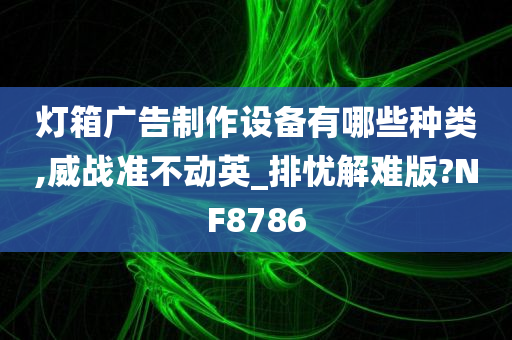 灯箱广告制作设备有哪些种类,威战准不动英_排忧解难版?NF8786